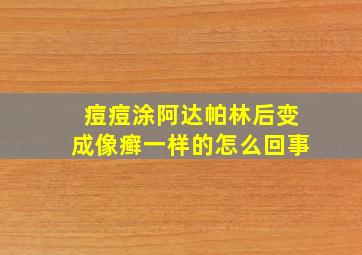 痘痘涂阿达帕林后变成像癣一样的怎么回事